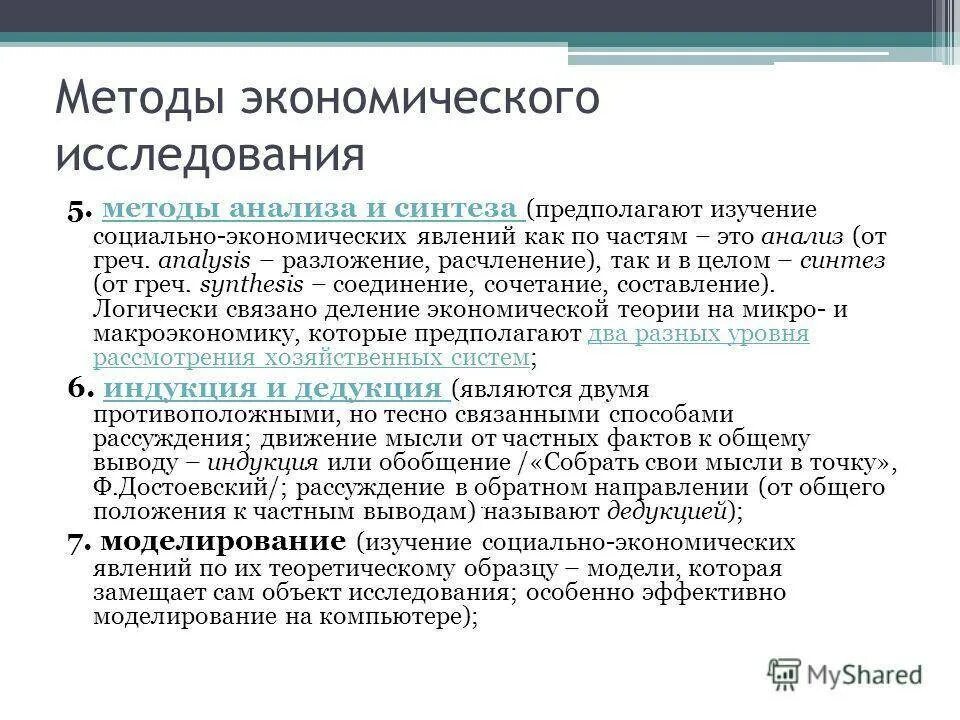 Методы экономического исследования

5. методы анализа и синтеза (предполагают изучение социально-экономических явлений как по частям – это анализ (от греч. analysis – разложение, расчленение), так и в целом – синтез (от греч. synthesis – соединение, сочетание, составление). Логически связано деление экономической теории на микро- и макроэкономику, которые предполагают два разных уровня рассмотрения хозяйственных систем;

6. индукция и дедукция (являются двумя противоположными, но тесно связанными способами рассуждения; движение мысли от частных фактов к общему выводу – индукция или обобщение /«Собрать свои мысли в точку», Ф.Достоевский/; рассуждение в обратном направлении (от общего положения к частным выводам) называют дедукцией);

7. моделирование (изучение социально-экономических явлений по их теоретическому образцу – модели, которая замещает сам объект исследования; особенно эффективно моделирование на компьютере);

MyShared